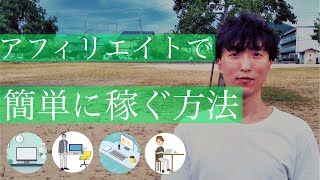 アフィリエイトで
簡単に稼ぐ方法